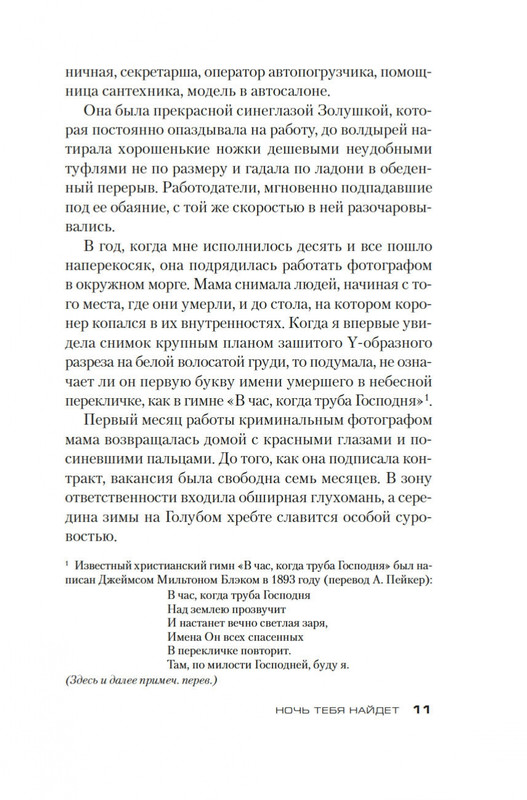 ничная, секретарша, оператор автопогрузчика, помощница сантехника, модель в автосалоне.

Она была прекрасной синеглазой Золушкой, которая постоянно опаздывала на работу, до волдырей натирала хорошенькие ножки дешевыми неудобными туфлями не по размеру и гадала по ладони в обеденный перерыв. Работодатели, мгновенно подпадавшие под ее обаяние, с той же скоростью в ней разочаровывались.

В год, когда мне исполнилось десять и все пошло наперекосяк, она подрядилась работать фотографом в окружном морге. Мама снимала людей, начиная с того места, где они умерли, и до стола, на котором коронер копался в их внутренностях. Когда я впервые увидела снимок крупным планом зашитого Y-образного разреза на белой волосатой груди, то подумала, не означает ли он первую букву имени умершего в небесной перекличке, как в гимне «В час, когда труба Господня»$^1$.

Первый месяц работы криминальным фотографом мама возвращалась домой с красными глазами и посиневшими пальцами. До того, как она подписала контракт, вакансия была свободна семь месяцев. В зону ответственности входила обширная глухомань, а середина зимы на Голубом хребте славится особой суровостью.

$^1$ Известный христианский гимн «В час, когда труба Господня» был написан Джеймсом Мильтоном Блэком в 1893 году (перевод А. Пейкер):
В час, когда труба Господня
Над землею прозвучит
И настанет вечно светлая заря,
Имена Он всех спасенных
В перекличке повторит.
Там, по милости Господней, буду я.
(Здесь и далее примеч. перев.)

НОЧЬ ТЕБЯ НАЙДЕТ 11